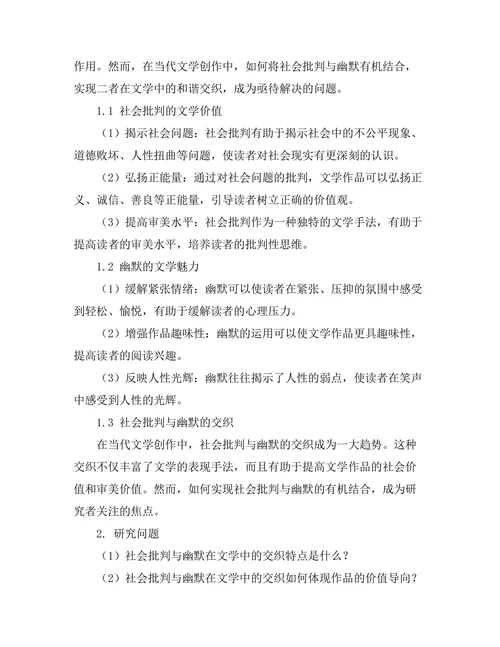 作用。然而，在当代文学创作中，如何将社会批判与幽默有机结合，实现二者在文学中的和谐交织，成为亟待解决的问题。

1.1 社会批判的文学价值

（1）揭示社会问题：社会批判有助于揭示社会中的不公平现象、道德败坏、人性扭曲等问题，使读者对社会现实有更深刻的认识。

（2）弘扬正能量：通过对社会问题的批判，文学作品可以弘扬正义、诚信、善良等正能量，引导读者树立正确的价值观。

（3）提高审美水平：社会批判作为一种独特的文学手法，有助于提高读者的审美水平，培养读者的批判性思维。

1.2 幽默的文学魅力

（1）缓解紧张情绪：幽默可以使读者在紧张、压抑的氛围中感受到轻松、愉悦，有助于缓解读者的心理压力。

（2）增强作品趣味性：幽默的运用可以使文学作品更具趣味性，提高读者的阅读兴趣。

（3）反映人性光辉：幽默往往揭示了人性的弱点，使读者在笑声中感受到人性的光辉。

1.3 社会批判与幽默的交织

在当代文学创作中，社会批判与幽默的交织成为一大趋势。这种交织不仅丰富了文学的表现手法，而且有助于提高文学作品的社会价值和审美价值。然而，如何实现社会批判与幽默的有机结合，成为研究者关注的焦点。

2. 研究问题

（1）社会批判与幽默在文学中的交织特点是什么？

（2）社会批判与幽默在文学中的交织如何体现作品的价值导向？